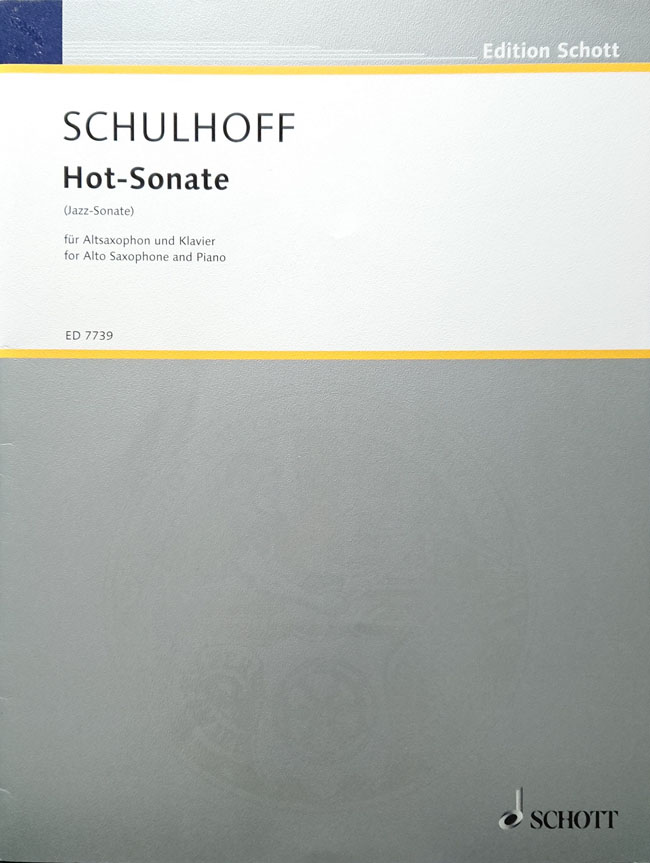 Edition Schott

SCHULHOFF

Hot-Sonate

(Jazz-Sonate)

für Altsaxophon und Klavier
for Alto Saxophone and Piano

ED 7739

SCHOTT